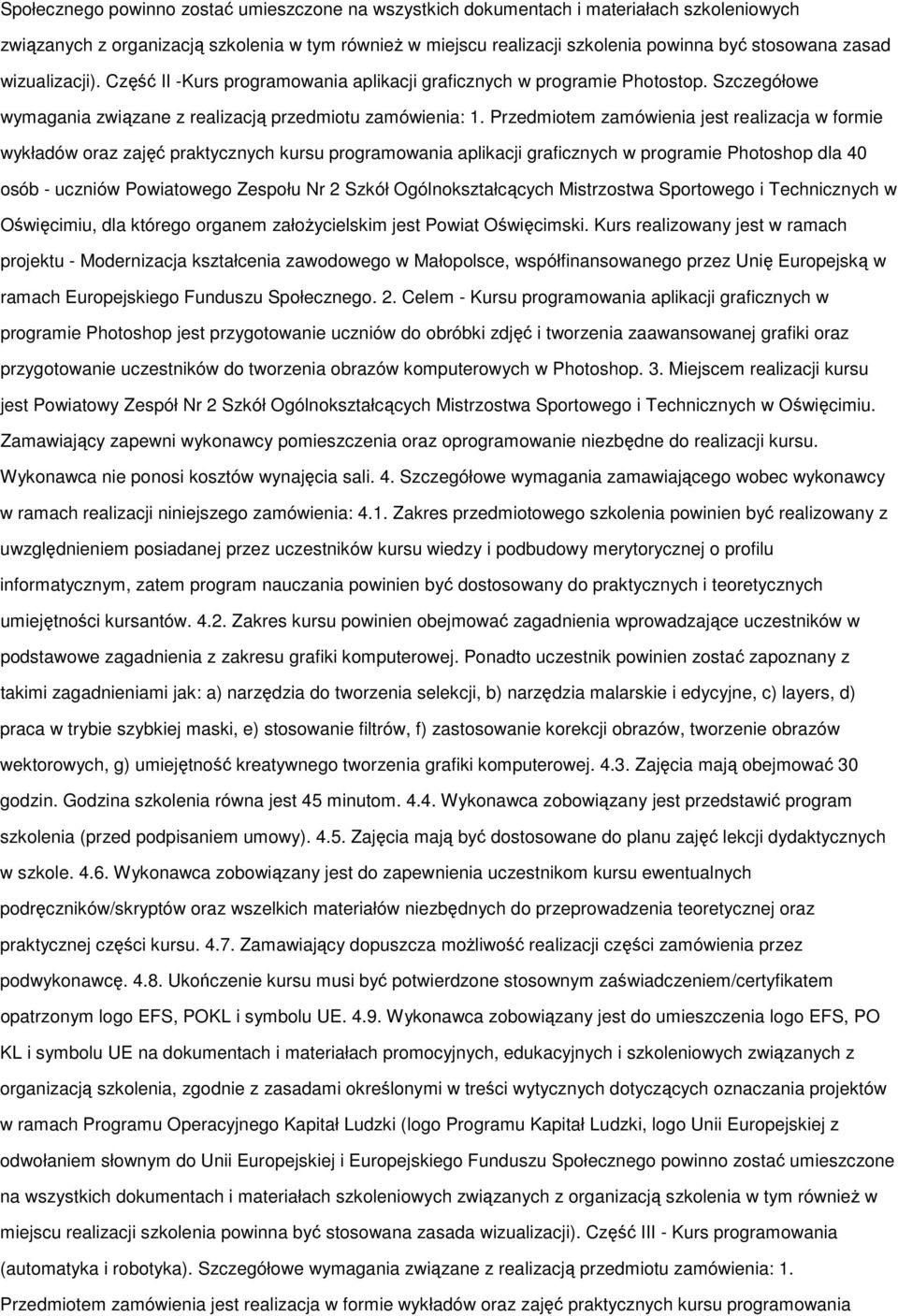 Społecznego powinno zostać umieszczone na wszystkich dokumentach i materiałach szkoleniowych związanych z organizacją szkolenia w tym również w miejscu realizacji szkolenia powinna być stosowana zasad wizualizacji). Część II -Kurs programowania aplikacji graficznych w programie Photostop. Szczegółowe wymagania związane z realizacją przedmiotu zamówienia: 1. Przedmiotem zamówienia jest realizacja w formie wykładów oraz zajęć praktycznych kursu programowania aplikacji graficznych w programie Photoshop dla 40 osób - uczniów Powiatowego Zespołu Nr 2 Szkół Ogólnokształcących Mistrzostwa Sportowego i Technicznych w Oświęcimiu, dla którego organem założycielskim jest Powiat Oświęcimski. Kurs realizowany jest w ramach projektu - Modernizacja kształcenia zawodowego w Małopolsce, współfinansowanego przez Unię Europejską w ramach Europejskiego Funduszu Społecznego. 2. Celem - Kursu programowania aplikacji graficznych w programie Photoshop jest przygotowanie uczniów do obróbki zdjęć i tworzenia zaawansowanej grafiki oraz przygotowanie uczestników do tworzenia obrazów komputerowych w Photoshop. 3. Miejscem realizacji kursu jest Powiatowy Zespół Nr 2 Szkół Ogólnokształcących Mistrzostwa Sportowego i Technicznych w Oświęcimiu. Zamawiający zapewni wykonawcy pomieszczenia oraz oprogramowanie niezbędne do realizacji kursu. Wykonawca nie ponosi kosztów wynajęcia sali. 4. Szczegółowe wymagania zamawiającego wobec wykonawcy w ramach realizacji niniejszego zamówienia: 4.1. Zakres przedmiotowego szkolenia powinien być realizowany z uwzględnieniem posiadanej przez uczestników kursu wiedzy i podbudowy merytorycznej o profilu informatycznym, zatem program nauczania powinien być dostosowany do praktycznych i teoretycznych umiejętności kursantów. 4.2. Zakres kursu powinien obejmować zagadnienia wprowadzające uczestników w podstawowe zagadnienia z zakresu grafiki komputerowej. Ponadto uczestnik powinien zostać zapoznany z takimi zagadnieniami jak: a) narzędzia do tworzenia selekcji, b) narzędzia malarskie i edycyjne, c) layers, d) praca w trybie szybkiej maski, e) stosowanie filtrów, f) zastosowanie korekcji obrazów, tworzenie obrazów wektorowych, g) umiejętność kreatywnego tworzenia grafiki komputerowej. 4.3. Zajęcia mają obejmować 30 godzin. Godzina szkolenia równa jest 45 minutom. 4.4. Wykonawca zobowiązany jest przedstawić program szkolenia (przed podpisaniem umowy). 4.5. Zajęcia mają być dostosowane do planu zajęć lekcji dydaktycznych w szkole. 4.6. Wykonawca zobowiązany jest do zapewnienia uczestnikom kursu ewentualnych podręczników/skryptów oraz wszelkich materiałów niezbędnych do przeprowadzenia teoretycznej oraz praktycznej części kursu. 4.7. Zamawiający dopuszcza możliwość realizacji części zamówienia przez podwykonawcę. 4.8. Ukończenie kursu musi być potwierdzone stosownym zaświadczeniem/certyfikatem opatrzonym logo EFS, POKL i symbolu UE. 4.9. Wykonawca zobowiązany jest do umieszczenia logo EFS, PO KL i symbolu UE na dokumentach i materiałach promocyjnych, edukacyjnych i szkoleniowych związanych z organizacją szkolenia, zgodnie z zasadami określonymi w treści wytycznych dotyczących oznaczania projektów w ramach Programu Operacyjnego Kapitał Ludzki (logo Programu Kapitał Ludzki, logo Unii Europejskiej z odwołaniem słownym do Unii Europejskiej i Europejskiego Funduszu Społecznego powinno zostać umieszczone na wszystkich dokumentach i materiałach szkoleniowych związanych z organizacją szkolenia w tym również w miejscu realizacji szkolenia powinna być stosowana zasada wizualizacji). Część III - Kurs programowania (automatyka i robotyka). Szczegółowe wymagania związane z realizacją przedmiotu zamówienia: 1. Przedmiotem zamówienia jest realizacja w formie wykładów oraz zajęć praktycznych kursu programowania